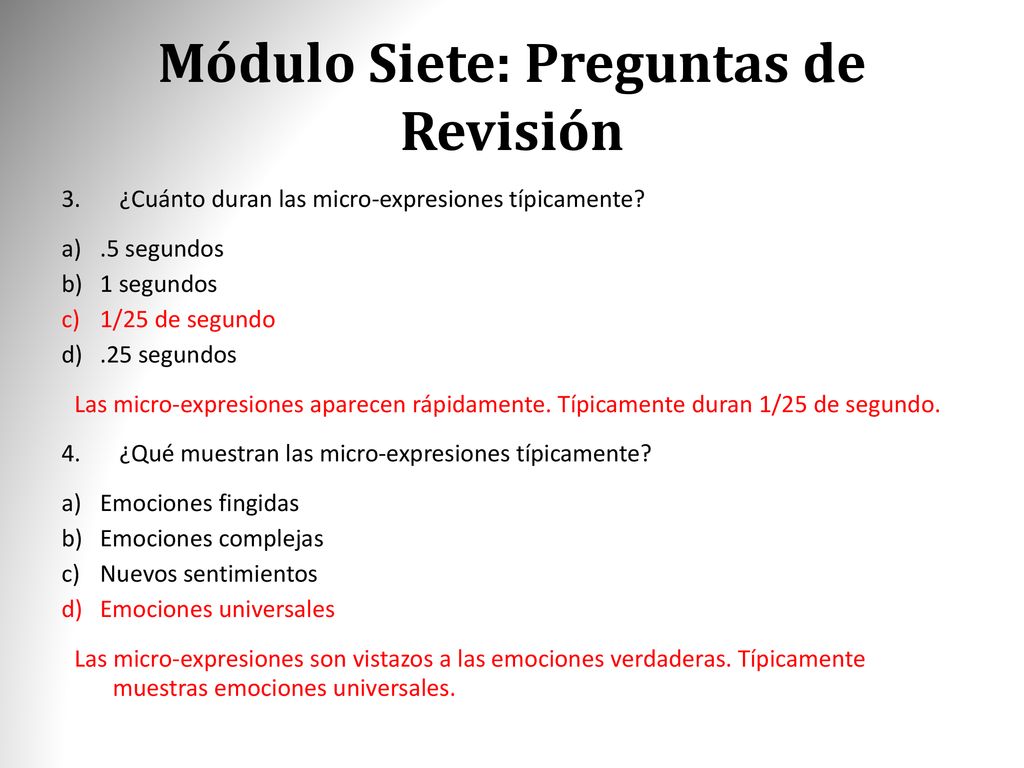 Módulo Siete: Preguntas de Revisión

3. ¿Cuánto duran las micro-expresiones típicamente?

a) .5 segundos
b) 1 segundos
c) 1/25 de segundo
d) .25 segundos

Las micro-expresiones aparecen rápidamente. Típicamente duran 1/25 de segundo.

4. ¿Qué muestran las micro-expresiones típicamente?

a) Emociones fingidas
b) Emociones complejas
c) Nuevos sentimientos
d) Emociones universales

Las micro-expresiones son vistazos a las emociones verdaderas. Típicamente muestras emociones universales.